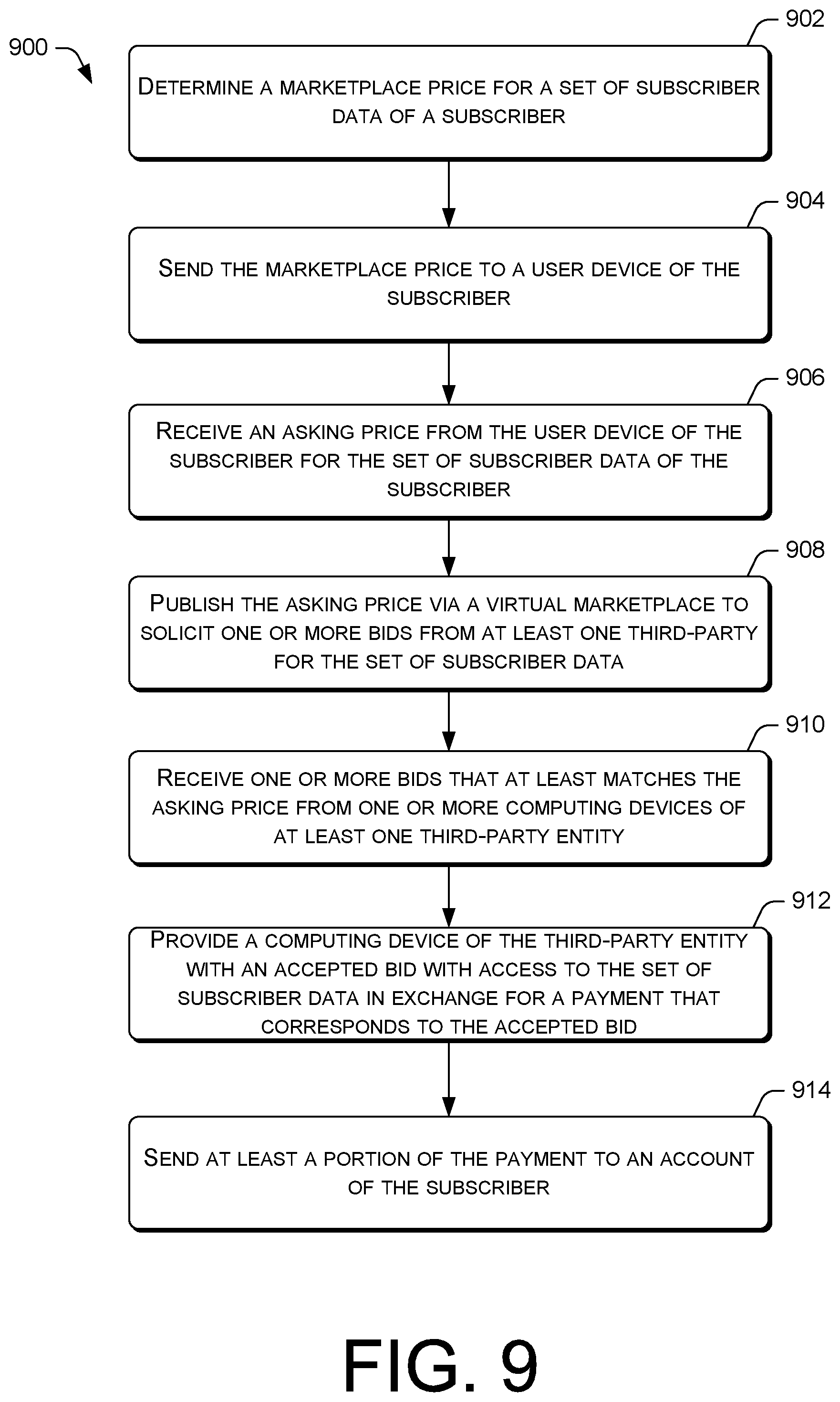 900

902

DETERMINE A MARKETPLACE PRICE FOR A SET OF SUBSCRIBER DATA OF A SUBSCRIBER

904

SEND THE MARKETPLACE PRICE TO A USER DEVICE OF THE SUBSCRIBER

906

RECEIVE AN ASKING PRICE FROM THE USER DEVICE OF THE SUBSCRIBER FOR THE SET OF SUBSCRIBER DATA OF THE SUBSCRIBER

908

PUBLISH THE ASKING PRICE VIA A VIRTUAL MARKETPLACE TO SOLICIT ONE OR MORE BIDS FROM AT LEAST ONE THIRD-PARTY FOR THE SET OF SUBSCRIBER DATA

910

RECEIVE ONE OR MORE BIDS THAT AT LEAST MATCHES THE ASKING PRICE FROM ONE OR MORE COMPUTING DEVICES OF AT LEAST ONE THIRD-PARTY ENTITY

912

PROVIDE A COMPUTING DEVICE OF THE THIRD-PARTY ENTITY WITH AN ACCEPTED BID WITH ACCESS TO THE SET OF SUBSCRIBER DATA IN EXCHANGE FOR A PAYMENT THAT CORRESPONDS TO THE ACCEPTED BID

914

SEND AT LEAST A PORTION OF THE PAYMENT TO AN ACCOUNT OF THE SUBSCRIBER

FIG. 9